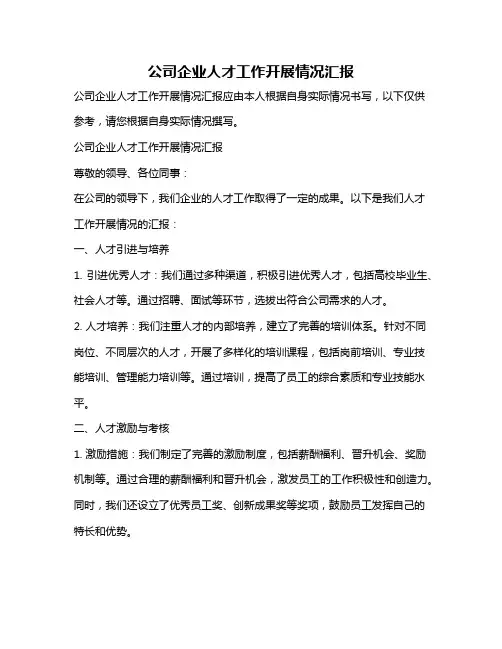 公司企业人才工作开展情况汇报

公司企业人才工作开展情况汇报应由本人根据自身实际情况书写，以下仅供参考，请您根据自身实际情况撰写。

公司企业人才工作开展情况汇报

尊敬的领导、各位同事：

在公司的领导下，我们企业的人才工作取得了一定的成果。以下是我们人才工作开展情况的汇报：

一、人才引进与培养

1. 引进优秀人才：我们通过多种渠道，积极引进优秀人才，包括高校毕业生、社会人才等。通过招聘、面试等环节，选拔出符合公司需求的人才。

2. 人才培养：我们注重人才的内部培养，建立了完善的培训体系。针对不同岗位、不同层次的人才，开展了多样化的培训课程，包括岗前培训、专业技能培训、管理能力培训等。通过培训，提高了员工的综合素质和专业技能水平。

二、人才激励与考核

1. 激励措施：我们制定了完善的激励制度，包括薪酬福利、晋升机会、奖励机制等。通过合理的薪酬福利和晋升机会，激发员工的工作积极性和创造力。同时，我们还设立了优秀员工奖、创新成果奖等奖项，鼓励员工发挥自己的特长和优势。